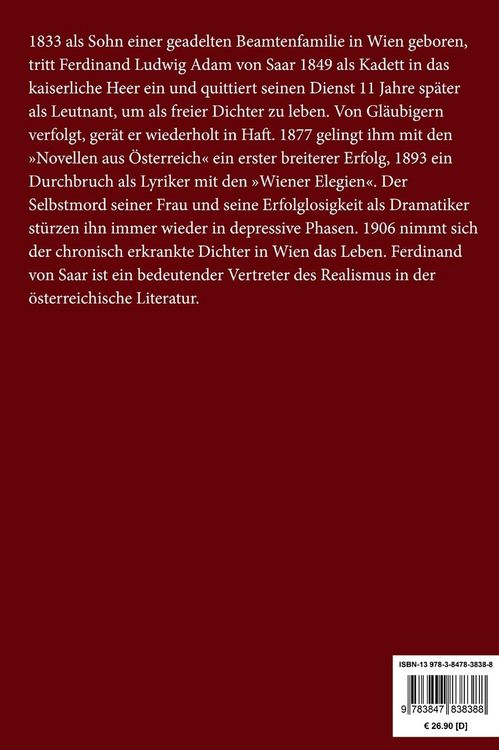 1833 als Sohn einer geadelten Beamtenfamilie in Wien geboren, tritt Ferdinand Ludwig Adam von Saar 1849 als Kadett in das kaiserliche Heer ein und quittiert seinen Dienst 11 Jahre später als Leutnant, um als freier Dichter zu leben. Von Gläubigern verfolgt, gerät er wiederholt in Haft. 1877 gelingt ihm mit den »Novellen aus Österreich« ein erster breiterer Erfolg, 1893 ein Durchbruch als Lyriker mit den »Wiener Elegien«. Der Selbstmord seiner Frau und seine Erfolglosigkeit als Dramatiker stürzen ihn immer wieder in depressive Phasen. 1906 nimmt sich der chronisch erkrankte Dichter in Wien das Leben. Ferdinand von Saar ist ein bedeutender Vertreter des Realismus in der österreichische Literatur.

ISBN-13 978-3-8478-3838-8

9 783847 838388

€ 26.90 [D]